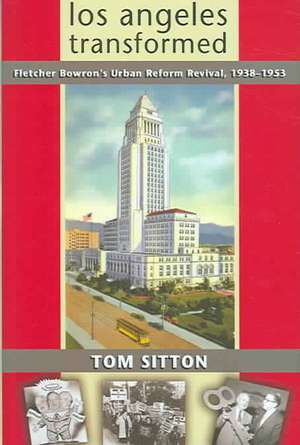 los angeles transformed

Fletcher Bowron's Urban Reform Revival, 1938–1953

TOM SITTON